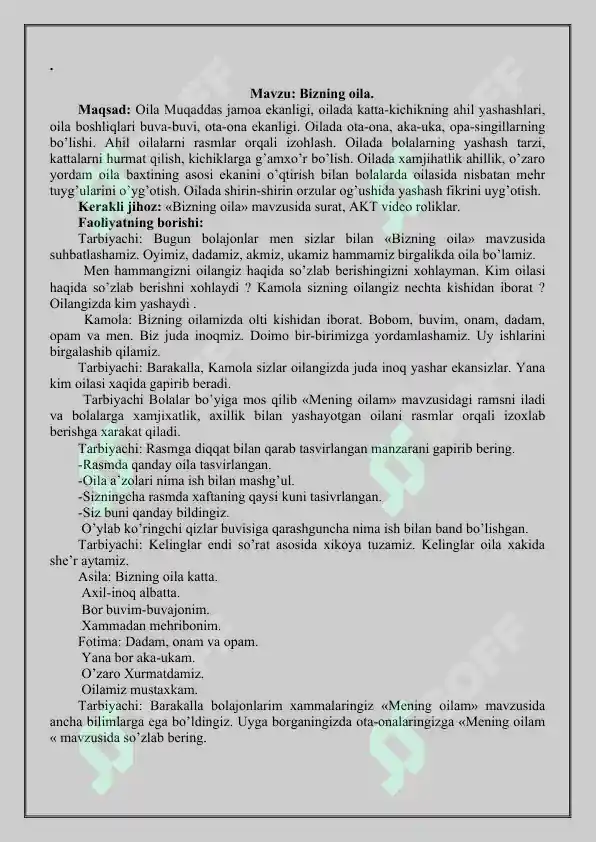 .

Mavzu: Bizning oila.

Maqsad: Oila Muqaddas jamoa ekanligi, oilada katta-kichikning ahil yashashlari, oila boshliqlari buva-buvi, ota-ona ekanligi. Oilada ota-ona, aka-uka, opa-singillarning bo'lishi. Ahil oilalarni rasmlar orqali izohlash. Oilada bolalarning yashash tarzi, kattalarni hurmat qilish, kichiklarga g'amxo'r bo'lish. Oilada xamjihatlik ahillik, o'zaro yordam oila baxtining asosi ekanini o'qtirish bilan bolalarda oilasida nisbatan mehr tuyg'ularini o'yg'otish. Oilada shirin-shirin orzular og'ushida yashash fikrini uyg'otish.

Kerakli jihoz: «Bizning oila» mavzusida surat, AKT video roliklar.

Faoliyatning borishi:

Tarbiyachi: Bugun bolajonlar men sizlar bilan «Bizning oila» mavzusida suhbatlashamiz. Oyimiz, dadamiz, akmiz, ukamiz hammamiz birgalikda oila bo'lamiz.

Men hammangizni oilangiz haqida so'zlab berishingizni xohlayman. Kim oilasi haqida so'zlab berishni xohlaydi ? Kamola sizning oilangiz nechta kishidan iborat ? Oilangizda kim yashaydi .

Kamola: Bizning oilamizda olti kishidan iborat. Bobom, buvim, onam, dadam, opam va men. Biz juda inoqmiz. Doimo bir-birimizga yordamlashamiz. Uy ishlarini birgalashib qilamiz.

Tarbiyachi: Barakalla, Kamola sizlar oilangizda juda inoq yashar ekansizlar. Yana kim oilasi xaqida gapirib beradi.

Tarbiyachi Bolalar bo'yiga mos qilib «Mening oilam» mavzusidagi ramsni iladi va bolalarga xamjixatlik, axillik bilan yashayotgan oilani rasmlar orqali izoxlab berishga xarakat qiladi.

Tarbiyachi: Rasmga diqqat bilan qarab tasvirlangan manzarani gapirib bering.
-Rasmda qanday oila tasvirlangan.
-Oila a'zolari nima ish bilan mashg'ul.
-Sizningcha rasmda xaftaning qaysi kuni tasivrlangan.
-Siz buni qanday bildingiz.
O'ylab ko'ringchi qizlar buvisiga qarashguncha nima ish bilan band bo'lishgan.

Tarbiyachi: Kelinglar endi so'rat asosida xikoya tuzamiz. Kelinglar oila xakida she'r aytamiz.

Asila: Bizning oila katta.
Axil-inoq albatta.
Bor buvim-buvajonim.
Xammadan mehribonim.
Fotima: Dadam, onam va opam.
Yana bor aka-ukam.
O'zaro Xurmatdamiz.
Oilamiz mustaxkam.

Tarbiyachi: Barakalla bolajonlarim xammalaringiz «Mening oilam» mavzusida ancha bilimlarga ega bo'ldingiz. Uyga borganingizda ota-onalaringizga «Mening oilam « mavzusida so'zlab bering.